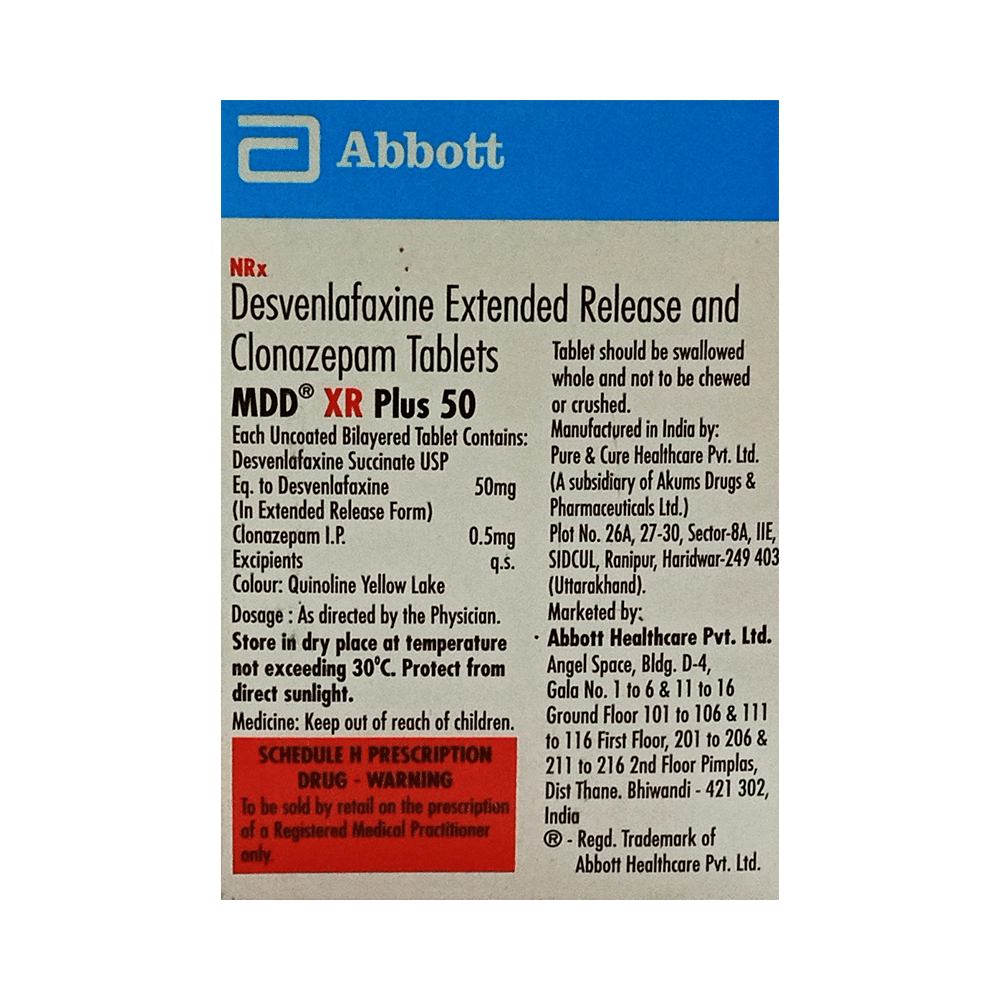 Abbott

NRx

Desvenlafaxine Extended Release and Clonazepam Tablets

MDD® XR Plus 50

Each Uncoated Bilayered Tablet Contains:
Desvenlafaxine Succinate USP
Eq. to Desvenlafaxine 50mg
(In Extended Release Form)
Clonazepam I.P. 0.5mg
Excipients q.s.
Colour: Quinoline Yellow Lake

Dosage : As directed by the Physician.

Store in dry place at temperature not exceeding 30°C. Protect from direct sunlight.

Medicine: Keep out of reach of children.

SCHEDULE H PRESCRIPTION DRUG - WARNING

To be sold by retail on the prescription of a Registered Medical Practitioner only.

Tablet should be swallowed whole and not to be chewed or crushed.

Manufactured in India by:
Pure & Cure Healthcare Pvt. Ltd.
(A subsidiary of Akums Drugs & Pharmaceuticals Ltd.)
Plot No. 26A, 27-30, Sector-8A, IIE, SIDCUL, Ranipur, Haridwar-249 403 (Uttarakhand).

Marketed by:
Abbott Healthcare Pvt. Ltd.
Angel Space, Bldg. D-4,
Gala No. 1 to 6 & 11 to 16
Ground Floor 101 to 106 & 111 to 116 First Floor, 201 to 206 & 211 to 216 2nd Floor Pimplas,
Dist Thane. Bhiwandi - 421 302,
India

® - Regd. Trademark of Abbott Healthcare Pvt. Ltd.